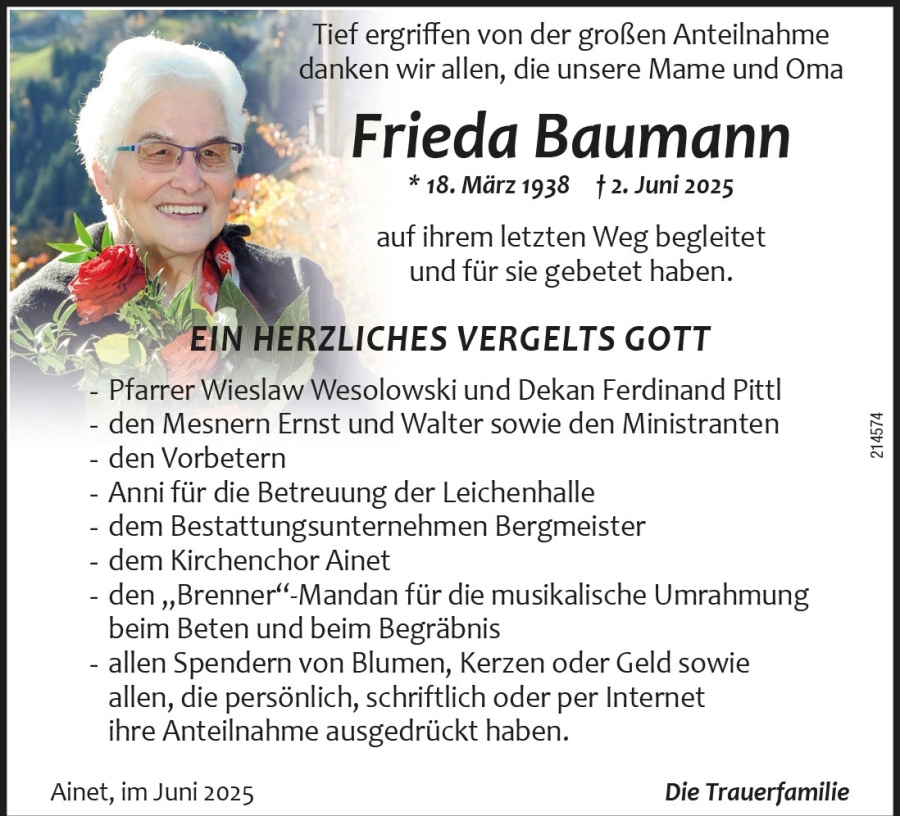 Tief ergriffen von der großen Anteilnahme danken wir allen, die unsere Mame und Oma

Frieda Baumann

* 18. März 1938 † 2. Juni 2025

auf ihrem letzten Weg begleitet und für sie gebetet haben.

EIN HERZLICHES VERGELTS GOTT

- Pfarrer Wieslaw Wesolowski und Dekan Ferdinand Pittl
- den Mesnern Ernst und Walter sowie den Ministranten
- den Vorbetern
- Anni für die Betreuung der Leichenhalle
- dem Bestattungsunternehmen Bergmeister
- dem Kirchenchor Ainet
- den „Brenner“-Mandan für die musikalische Umrahmung beim Beten und beim Begräbnis
- allen Spendern von Blumen, Kerzen oder Geld sowie allen, die persönlich, schriftlich oder per Internet ihre Anteilnahme ausgedrückt haben.

214574

Ainet, im Juni 2025

Die Trauerfamilie